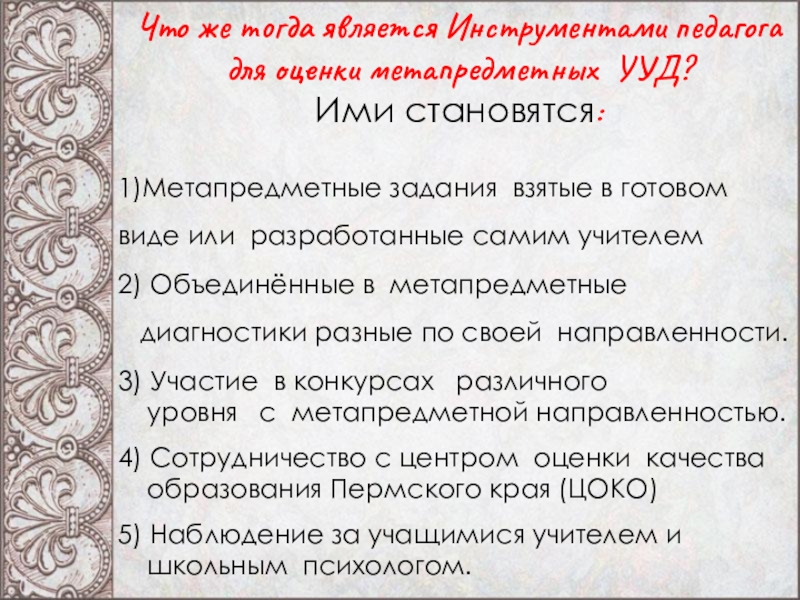 Что же тогда является Инструментами педагога для оценки метапредметных УУД?

Ими становятся:

1)Метапредметные задания взятые в готовом виде или разработанные самим учителем

2) Объединённые в метапредметные диагностики разные по своей направленности.

3) Участие в конкурсах различного уровня с метапредметной направленностью.

4) Сотрудничество с центром оценки качества образования Пермского края (ЦОКО)

5) Наблюдение за учащимися учителем и школьным психологом.